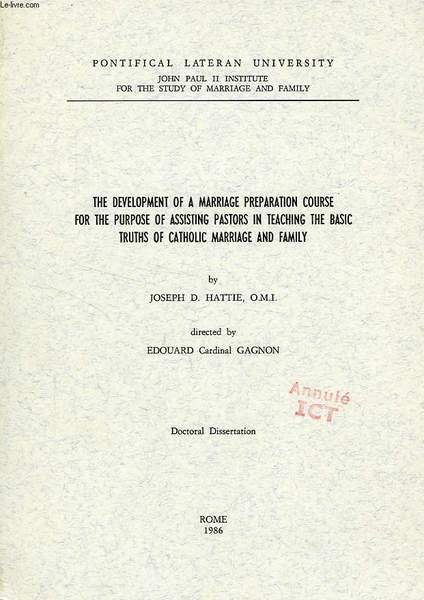 Le-livre.com

PONTIFICAL LATERAN UNIVERSITY
JOHN PAUL II INSTITUTE
FOR THE STUDY OF MARRIAGE AND FAMILY

THE DEVELOPMENT OF A MARRIAGE PREPARATION COURSE FOR THE PURPOSE OF ASSISTING PASTORS IN TEACHING THE BASIC TRUTHS OF CATHOLIC MARRIAGE AND FAMILY

by
JOSEPH D. HATTIE, O.M.I.

directed by
EDOUARD Cardinal GAGNON

Annulé
ICT

Doctoral Dissertation

ROME
1986